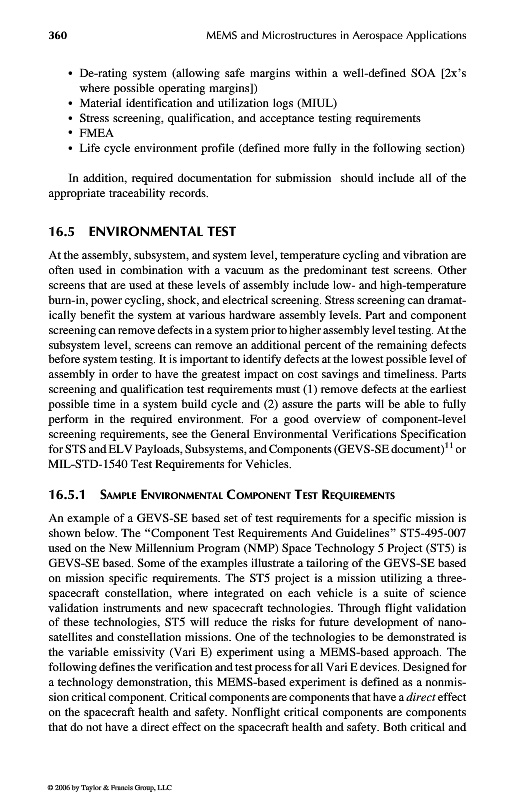 360 MEMS and Microstructures in Aerospace Applications

• De-rating system (allowing safe margins within a well-defined SOA [2x's where possible operating margins])
• Material identification and utilization logs (MIUL)
• Stress screening, qualification, and acceptance testing requirements
• FMEA
• Life cycle environment profile (defined more fully in the following section)

In addition, required documentation for submission should include all of the appropriate traceability records.

16.5 ENVIRONMENTAL TEST

At the assembly, subsystem, and system level, temperature cycling and vibration are often used in combination with a vacuum as the predominant test screens. Other screens that are used at these levels of assembly include low- and high-temperature burn-in, power cycling, shock, and electrical screening. Stress screening can dramatically benefit the system at various hardware assembly levels. Part and component screening can remove defects in a system prior to higher assembly level testing. At the subsystem level, screens can remove an additional percent of the remaining defects before system testing. It is important to identify defects at the lowest possible level of assembly in order to have the greatest impact on cost savings and timeliness. Parts screening and qualification test requirements must (1) remove defects at the earliest possible time in a system build cycle and (2) assure the parts will be able to fully perform in the required environment. For a good overview of component-level screening requirements, see the General Environmental Verifications Specification for STS and ELV Payloads, Subsystems, and Components (GEVS-SE document)$^{11}$ or MIL-STD-1540 Test Requirements for Vehicles.

16.5.1 SAMPLE ENVIRONMENTAL COMPONENT TEST REQUIREMENTS

An example of a GEVS-SE based set of test requirements for a specific mission is shown below. The "Component Test Requirements And Guidelines" ST5-495-007 used on the New Millennium Program (NMP) Space Technology 5 Project (ST5) is GEVS-SE based. Some of the examples illustrate a tailoring of the GEVS-SE based on mission specific requirements. The ST5 project is a mission utilizing a three-spacecraft constellation, where integrated on each vehicle is a suite of science validation instruments and new spacecraft technologies. Through flight validation of these technologies, ST5 will reduce the risks for future development of nanosatellites and constellation missions. One of the technologies to be demonstrated is the variable emissivity (Vari E) experiment using a MEMS-based approach. The following defines the verification and test process for all Vari E devices. Designed for a technology demonstration, this MEMS-based experiment is defined as a nonmission critical component. Critical components are components that have a direct effect on the spacecraft health and safety. Nonflight critical components are components that do not have a direct effect on the spacecraft health and safety. Both critical and

© 2006 by Taylor & Francis Group, LLC